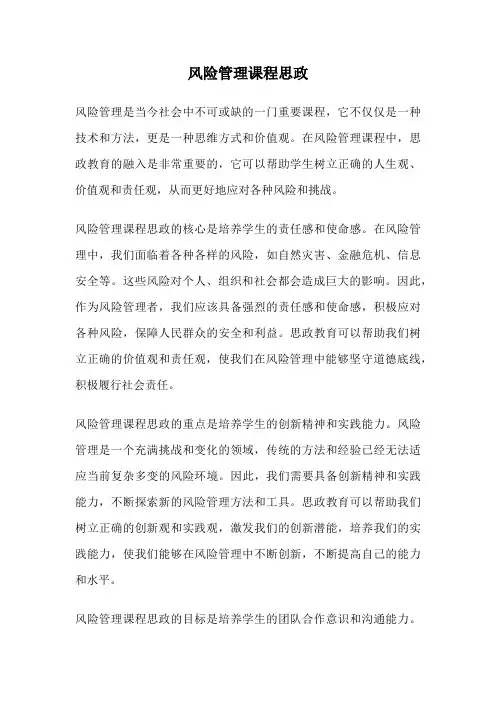 风险管理课程思政

风险管理是当今社会中不可或缺的一门重要课程，它不仅仅是一种技术和方法，更是一种思维方式和价值观。在风险管理课程中，思政教育的融入是非常重要的，它可以帮助学生树立正确的人生观、价值观和责任观，从而更好地应对各种风险和挑战。

风险管理课程思政的核心是培养学生的责任感和使命感。在风险管理中，我们面临着各种各样的风险，如自然灾害、金融危机、信息安全等。这些风险对个人、组织和社会都会造成巨大的影响。因此，作为风险管理者，我们应该具备强烈的责任感和使命感，积极应对各种风险，保障人民群众的安全和利益。思政教育可以帮助我们树立正确的价值观和责任观，使我们在风险管理中能够坚守道德底线，积极履行社会责任。

风险管理课程思政的重点是培养学生的创新精神和实践能力。风险管理是一个充满挑战和变化的领域，传统的方法和经验已经无法适应当前复杂多变的风险环境。因此，我们需要具备创新精神和实践能力，不断探索新的风险管理方法和工具。思政教育可以帮助我们树立正确的创新观和实践观，激发我们的创新潜能，培养我们的实践能力，使我们能够在风险管理中不断创新，不断提高自己的能力和水平。

风险管理课程思政的目标是培养学生的团队合作意识和沟通能力。